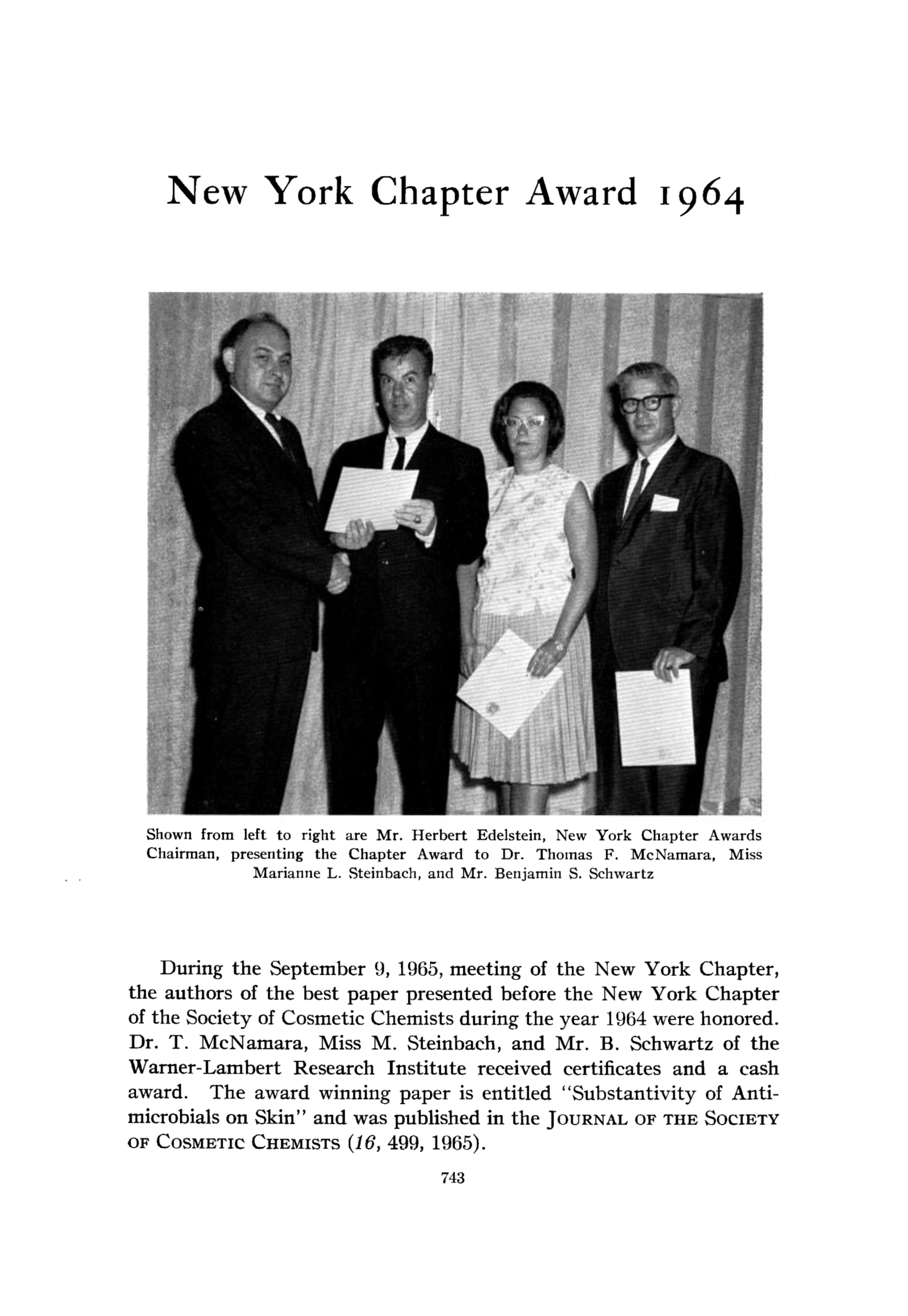 New York Chapter Award 1964

Shown from left to right are Mr. Herbert Edelstein, New York Chapter Awards Chairman, presenting the Chapter Award to Dr. Thomas F. McNamara, Miss Marianne L. Steinbach, and Mr. Benjamin S. Schwartz

During the September 9, 1965, meeting of the New York Chapter, the authors of the best paper presented before the New York Chapter of the Society of Cosmetic Chemists during the year 1964 were honored. Dr. T. McNamara, Miss M. Steinbach, and Mr. B. Schwartz of the Warner-Lambert Research Institute received certificates and a cash award. The award winning paper is entitled "Substantivity of Antimicrobials on Skin" and was published in the JOURNAL OF THE SOCIETY OF COSMETIC CHEMISTS (16, 499, 1965).

743